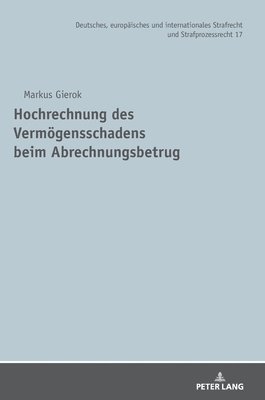 Deutsches, europäisches und internationales Strafrecht und Strafprozessrecht 17

Markus Gierok

Hochrechnung des Vermögensschadens beim Abrechnungsbetrug

PETER LANG